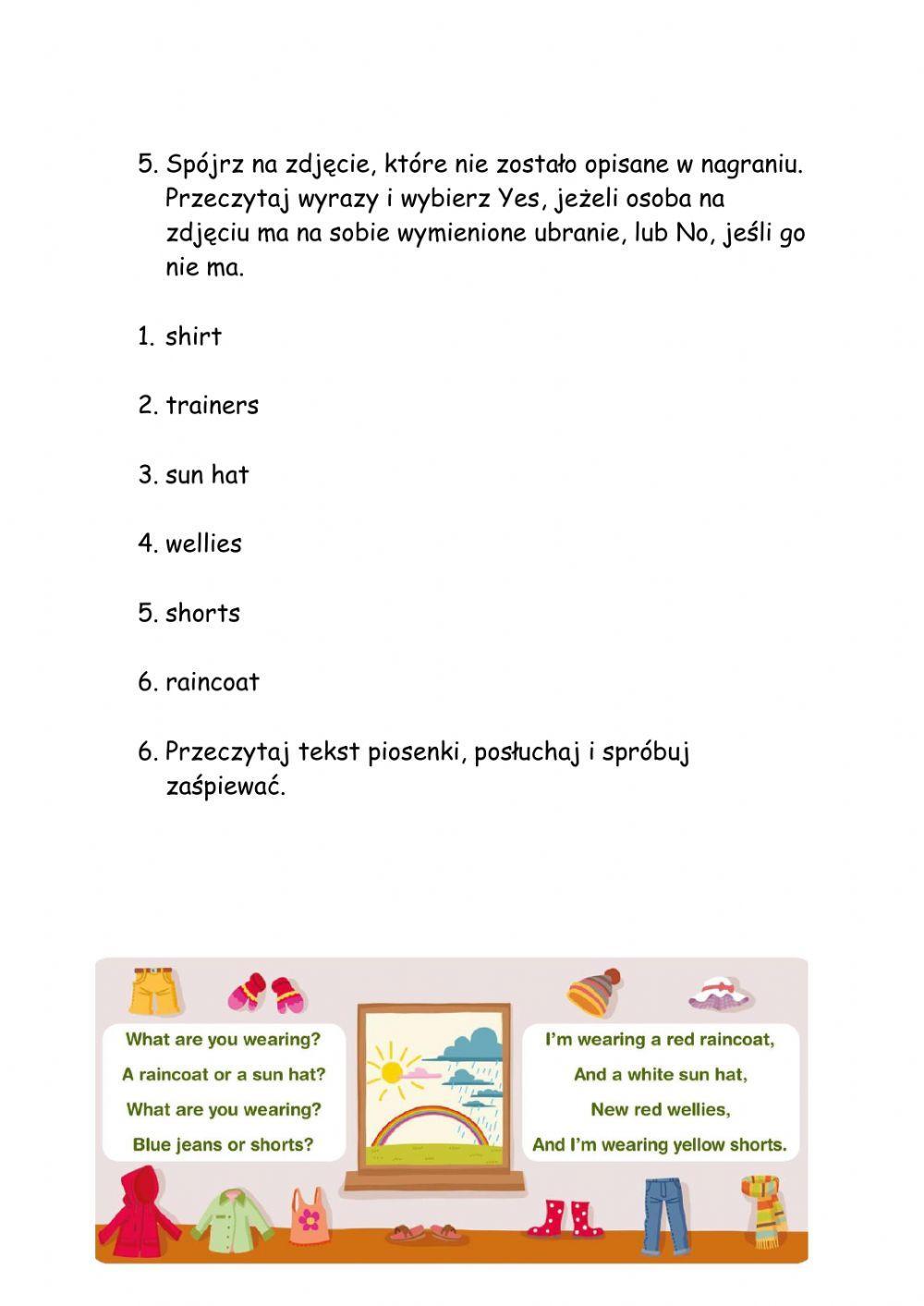 5. Spójrz na zdjęcie, które nie zostało opisane w nagraniu. Przeczytaj wyrazy i wybierz Yes, jeżeli osoba na zdjęciu ma na sobie wymienione ubranie, lub No, jeśli go nie ma.

1. shirt

2. trainers

3. sun hat

4. wellies

5. shorts

6. raincoat

6. Przeczytaj tekst piosenki, posłuchaj i spróbuj zaśpiewać.

What are you wearing?
A raincoat or a sun hat?
What are you wearing?
Blue jeans or shorts?

I'm wearing a red raincoat,
And a white sun hat,
New red wellies,
And I'm wearing yellow shorts.